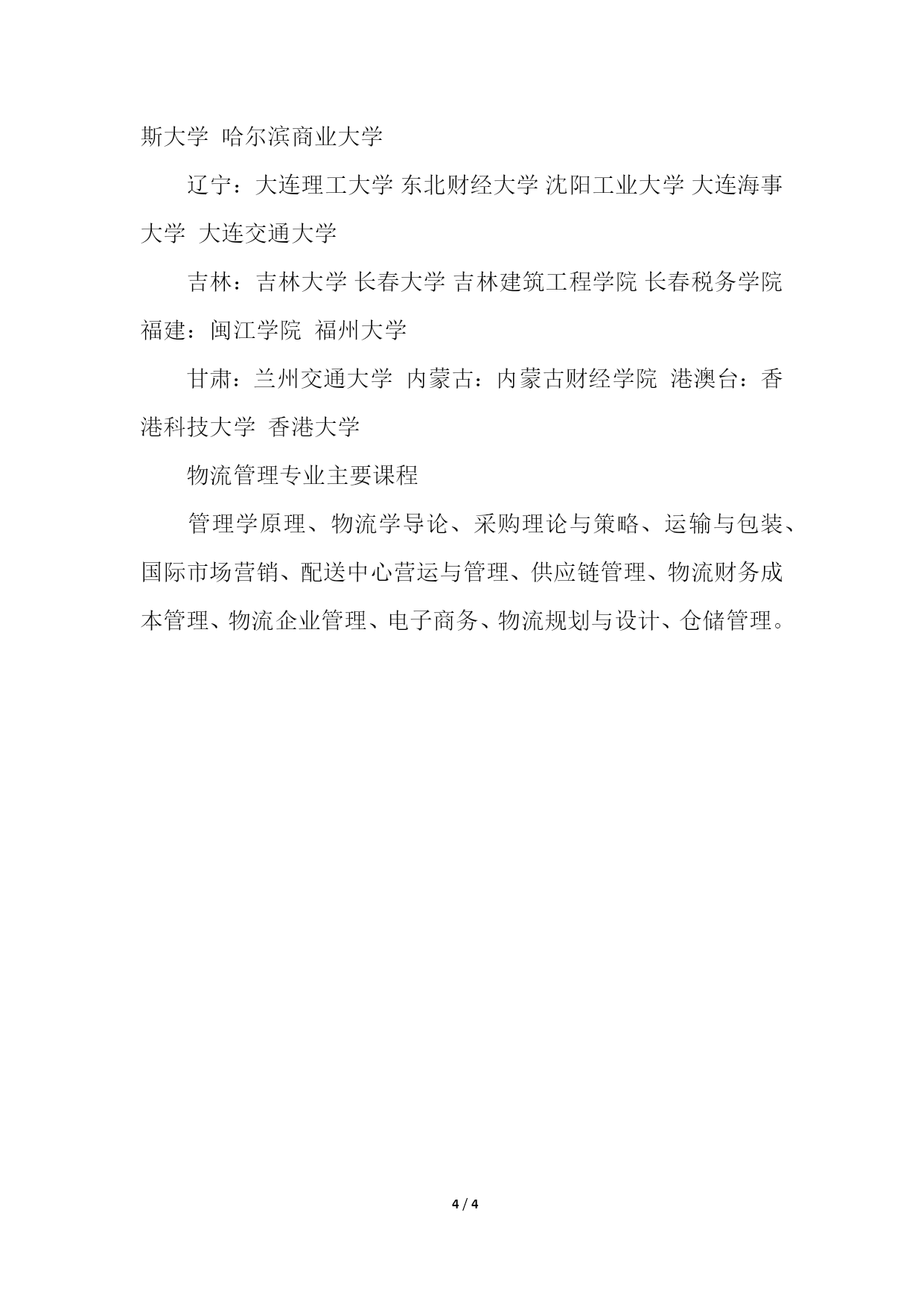 斯大学 哈尔滨商业大学

辽宁：大连理工大学 东北财经大学 沈阳工业大学 大连海事大学 大连交通大学

吉林：吉林大学 长春大学 吉林建筑工程学院 长春税务学院 福建：闽江学院 福州大学

甘肃：兰州交通大学 内蒙古：内蒙古财经学院 港澳台：香港科技大学 香港大学

物流管理专业主要课程

管理学原理、物流学导论、采购理论与策略、运输与包装、国际市场营销、配送中心营运与管理、供应链管理、物流财务成本管理、物流企业管理、电子商务、物流规划与设计、仓储管理。

4 / 4